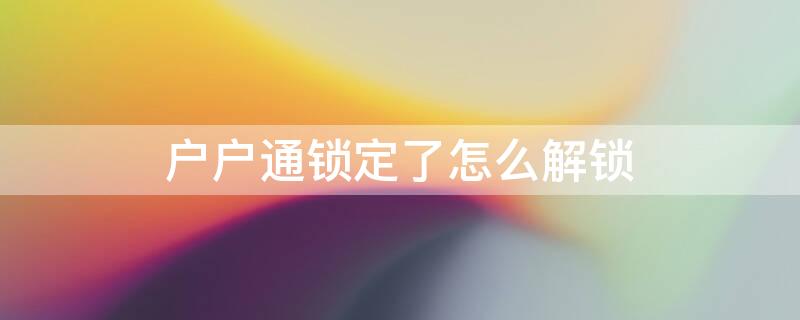 户户通锁定了怎么解锁